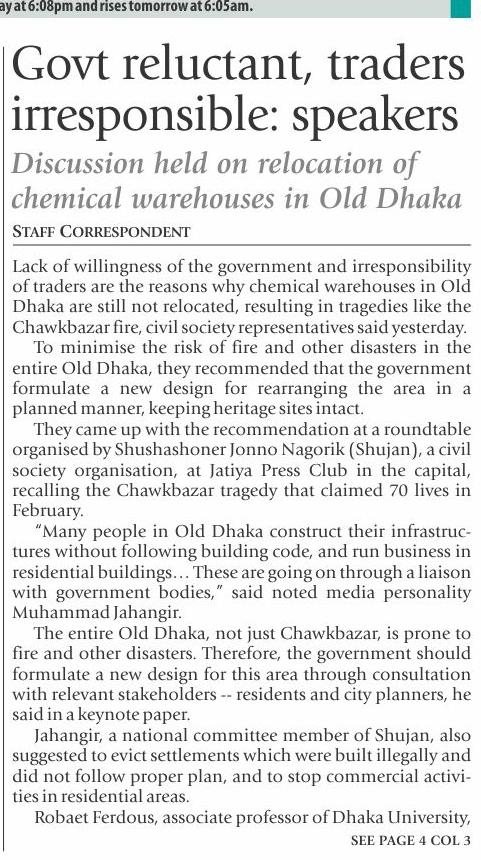 ay at 6:08pm and rises tomorrow at 6:05am.

Govt reluctant, traders irresponsible: speakers

Discussion held on relocation of chemical warehouses in Old Dhaka

STAFF CORRESPONDENT

Lack of willingness of the government and irresponsibility of traders are the reasons why chemical warehouses in Old Dhaka are still not relocated, resulting in tragedies like the Chawkbazar fire, civil society representatives said yesterday.

To minimise the risk of fire and other disasters in the entire Old Dhaka, they recommended that the government formulate a new design for rearranging the area in a planned manner, keeping heritage sites intact.

They came up with the recommendation at a roundtable organised by Shushashoner Jonno Nagorik (Shujan), a civil society organisation, at Jatiya Press Club in the capital, recalling the Chawkbazar tragedy that claimed 70 lives in February.

"Many people in Old Dhaka construct their infrastructures without following building code, and run business in residential buildings... These are going on through a liaison with government bodies," said noted media personality Muhammad Jahangir.

The entire Old Dhaka, not just Chawkbazar, is prone to fire and other disasters. Therefore, the government should formulate a new design for this area through consultation with relevant stakeholders -- residents and city planners, he said in a keynote paper.

Jahangir, a national committee member of Shujan, also suggested to evict settlements which were built illegally and did not follow proper plan, and to stop commercial activities in residential areas.

Robaet Ferdous, associate professor of Dhaka University,

SEE PAGE 4 COL 3